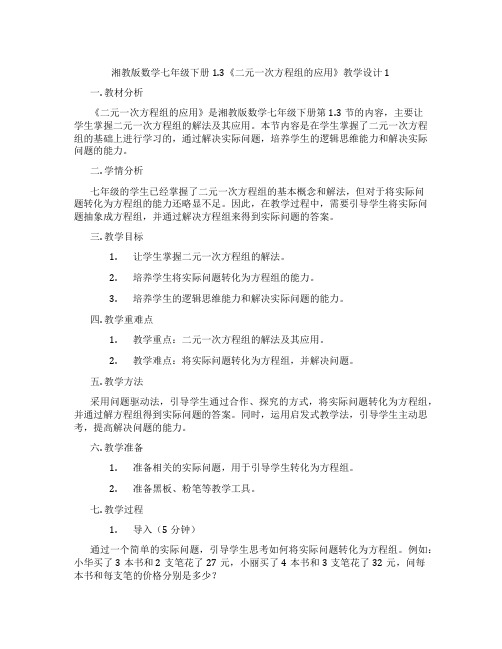 湘教版数学七年级下册 1.3《二元一次方程组的应用》教学设计 1

一. 教材分析

《二元一次方程组的应用》是湘教版数学七年级下册第 1.3 节的内容，主要让学生掌握二元一次方程组的解法及其应用。本节内容是在学生掌握了二元一次方程组的基础上进行学习的，通过解决实际问题，培养学生的逻辑思维能力和解决实际问题的能力。

二. 学情分析

七年级的学生已经掌握了二元一次方程组的基本概念和解法，但对于将实际问题转化为方程组的能力还略显不足。因此，在教学过程中，需要引导学生将实际问题抽象成方程组，并通过解决方程组来得到实际问题的答案。

三. 教学目标

1. 让学生掌握二元一次方程组的解法。

2. 培养学生将实际问题转化为方程组的能力。

3. 培养学生的逻辑思维能力和解决实际问题的能力。

四. 教学重难点

1. 教学重点：二元一次方程组的解法及其应用。

2. 教学难点：将实际问题转化为方程组，并解决问题。

五. 教学方法

采用问题驱动法，引导学生通过合作、探究的方式，将实际问题转化为方程组，并通过解方程组得到实际问题的答案。同时，运用启发式教学法，引导学生主动思考，提高解决问题的能力。

六. 教学准备

1. 准备相关的实际问题，用于引导学生转化为方程组。

2. 准备黑板、粉笔等教学工具。

七. 教学过程

1. 导入（5 分钟）

通过一个简单的实际问题，引导学生思考如何将实际问题转化为方程组。例如：小华买了 3 本书和 2 支笔花了 27 元，小丽买了 4 本书和 3 支笔花了 32 元，问每本书和每支笔的价格分别是多少？